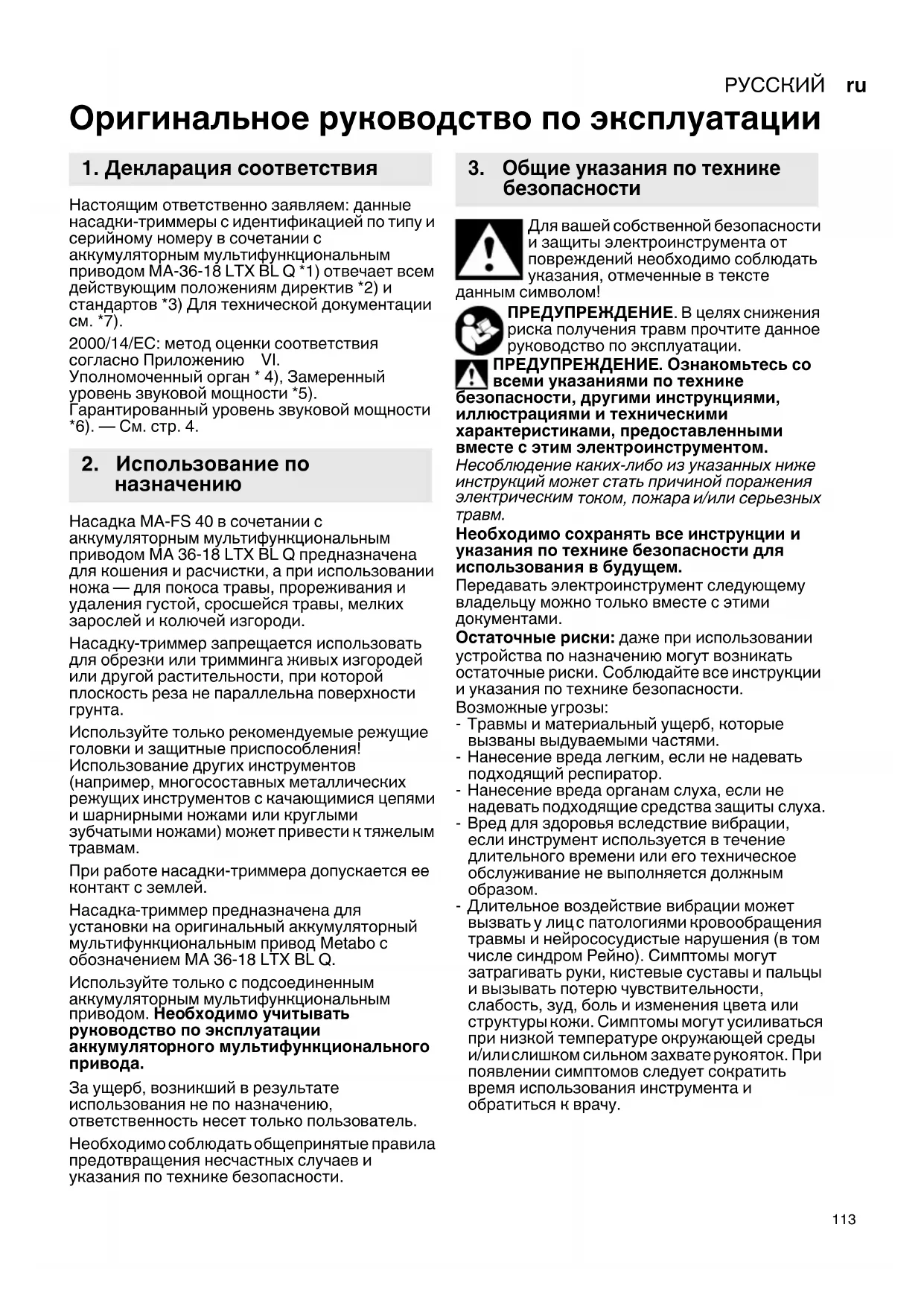 РУССКИЙ ru

Оригинальное руководство по эксплуатации

1. Декларация соответствия

Настоящим ответственно заявляем: данные насадки-триммеры с идентификацией по типу и серийному номеру в сочетании с аккумуляторным мультифункциональным приводом MA-36-18 LTX BL Q *1) отвечает всем действующим положениям директив *2) и стандартов *3) Для технической документации см. *7).

2000/14/EC: метод оценки соответствия согласно Приложению VI. Уполномоченный орган * 4), Замеренный уровень звуковой мощности *5). Гарантированный уровень звуковой мощности *6). — См. стр. 4.

2. Использование по назначению

Насадка MA-FS 40 в сочетании с аккумуляторным мультифункциональным приводом MA 36-18 LTX BL Q предназначена для кошения и расчистки, а при использовании ножа — для покоса травы, прореживания и удаления густой, сросшейся травы, мелких зарослей и колючей изгороди.

Насадку-триммер запрещается использовать для обрезки или тримминга живых изгородей или другой растительности, при которой плоскость реза не параллельна поверхности грунта.

Используйте только рекомендуемые режущие головки и защитные приспособления! Использование других инструментов (например, многосоставных металлических режущих инструментов с качающимися цепями и шарнирными ножами или круглыми зубчатыми ножами) может привести к тяжелым травмам.

При работе насадки-триммера допускается ее контакт с землей.

Насадка-триммер предназначена для установки на оригинальный аккумуляторный мультифункциональный привод Metabo с обозначением MA 36-18 LTX BL Q.

Используйте только с подсоединенным аккумуляторным мультифункциональным приводом. Необходимо учитывать руководство по эксплуатации аккумуляторного мультифункционального привода.

За ущерб, возникший в результате использования не по назначению, ответственность несет только пользователь.

Необходимо соблюдать общепринятые правила предотвращения несчастных случаев и указания по технике безопасности.

3. Общие указания по технике безопасности

Для вашей собственной безопасности и защиты электроинструмента от повреждений необходимо соблюдать указания, отмеченные в тексте данным символом!

ПРЕДУПРЕЖДЕНИЕ. В целях снижения риска получения травм прочтите данное руководство по эксплуатации.

ПРЕДУПРЕЖДЕНИЕ. Ознакомьтесь со всеми указаниями по технике безопасности, другими инструкциями, иллюстрациями и техническими характеристиками, предоставленными вместе с этим электроинструментом. Несоблюдение каких-либо из указанных ниже инструкций может стать причиной поражения электрическим током, пожара и/или серьезных травм.

Необходимо сохранять все инструкции и указания по технике безопасности для использования в будущем.

Передавать электроинструмент следующему владельцу можно только вместе с этими документами.

Остаточные риски: даже при использовании устройства по назначению могут возникать остаточные риски. Соблюдайте все инструкции и указания по технике безопасности.

Возможные угрозы:
- Травмы и материальный ущерб, которые вызваны выдуваемыми частями.
- Нанесение вреда легким, если не надевать подходящий респиратор.
- Нанесение вреда органам слуха, если не надевать подходящие средства защиты слуха.
- Вред для здоровья вследствие вибрации, если инструмент используется в течение длительного времени или его техническое обслуживание не выполняется должным образом.
- Длительное воздействие вибрации может вызвать у лиц с патологиями кровообращения травмы и нейрососудистые нарушения (в том числе синдром Рейно). Симптомы могут затрагивать руки, кистевые суставы и пальцы и вызывать потерю чувствительности, слабость, зуд, боль и изменения цвета или структуры кожи. Симптомы могут усиливаться при низкой температуре окружающей среды и/или слишком сильном захвате рукояток. При появлении симптомов следует сократить время использования инструмента и обратиться к врачу.

113